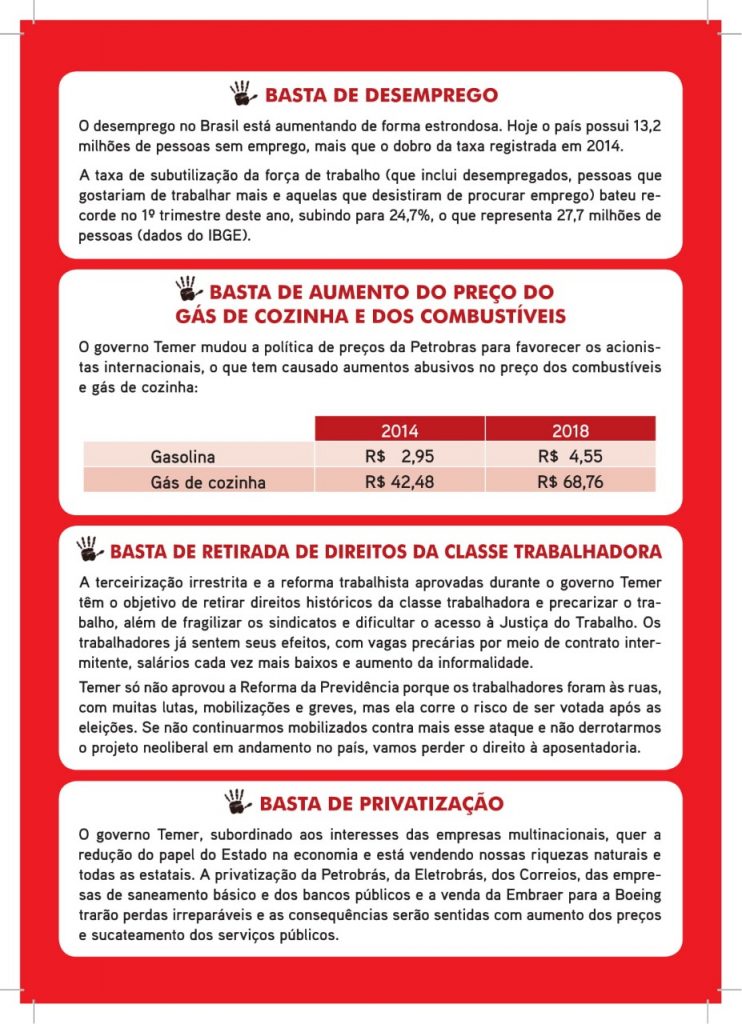 BASTA DE DESEMPREGO

O desemprego no Brasil está aumentando de forma estrondosa. Hoje o país possui 13,2 milhões de pessoas sem emprego, mais que o dobro da taxa registrada em 2014.

A taxa de subutilização da força de trabalho (que inclui desempregados, pessoas que gostariam de trabalhar mais e aquelas que desistiram de procurar emprego) bateu recorde no 1º trimestre deste ano, subindo para 24,7%, o que representa 27,7 milhões de pessoas (dados do IBGE).

BASTA DE AUMENTO DO PREÇO DO GÁS DE COZINHA E DOS COMBUSTÍVEIS

O governo Temer mudou a política de preços da Petrobras para favorecer os acionistas internacionais, o que tem causado aumentos abusivos no preço dos combustíveis e gás de cozinha:

| | 2014 | 2018 |
|---|---|---|
| Gasolina | R$ 2,95 | R$ 4,55 |
| Gás de cozinha | R$ 42,48 | R$ 68,76 |

BASTA DE RETIRADA DE DIREITOS DA CLASSE TRABALHADORA

A terceirização irrestrita e a reforma trabalhista aprovadas durante o governo Temer têm o objetivo de retirar direitos históricos da classe trabalhadora e precarizar o trabalho, além de fragilizar os sindicatos e dificultar o acesso à Justiça do Trabalho. Os trabalhadores já sentem seus efeitos, com vagas precárias por meio de contrato intermitente, salários cada vez mais baixos e aumento da informalidade.

Temer só não aprovou a Reforma da Previdência porque os trabalhadores foram às ruas, com muitas lutas, mobilizações e greves, mas ela corre o risco de ser votada após as eleições. Se não continuarmos mobilizados contra mais esse ataque e não derrotarmos o projeto neoliberal em andamento no país, vamos perder o direito à aposentadoria.

BASTA DE PRIVATIZAÇÃO

O governo Temer, subordinado aos interesses das empresas multinacionais, quer a redução do papel do Estado na economia e está vendendo nossas riquezas naturais e todas as estatais. A privatização da Petrobrás, da Eletrobrás, dos Correios, das empresas de saneamento básico e dos bancos públicos e a venda da Embraer para a Boeing trarão perdas irreparáveis e as consequências serão sentidas com aumento dos preços e sucateamento dos serviços públicos.